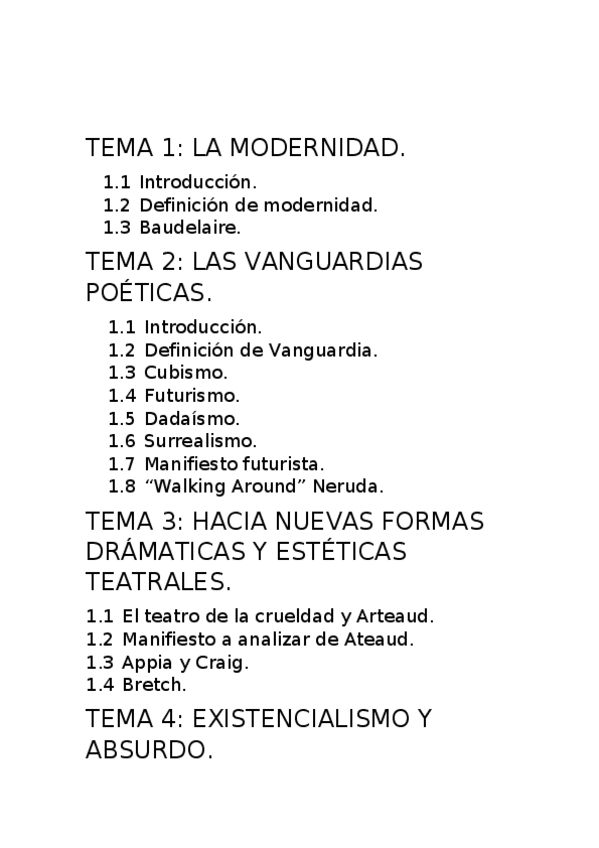 TEMA 1: LA MODERNIDAD.

1.1 Introducción.
1.2 Definición de modernidad.
1.3 Baudelaire.

TEMA 2: LAS VANGUARDIAS POÉTICAS.

1.1 Introducción.
1.2 Definición de Vanguardia.
1.3 Cubismo.
1.4 Futurismo.
1.5 Dadaísmo.
1.6 Surrealismo.
1.7 Manifiesto futurista.
1.8 “Walking Around” Neruda.

TEMA 3: HACIA NUEVAS FORMAS DRÁMATICAS Y ESTÉTICAS TEATRALES.

1.1 El teatro de la crueldad y Arteaud.
1.2 Manifiesto a analizar de Ateaud.
1.3 Appia y Craig.
1.4 Bretch.

TEMA 4: EXISTENCIALISMO Y ABSURDO.